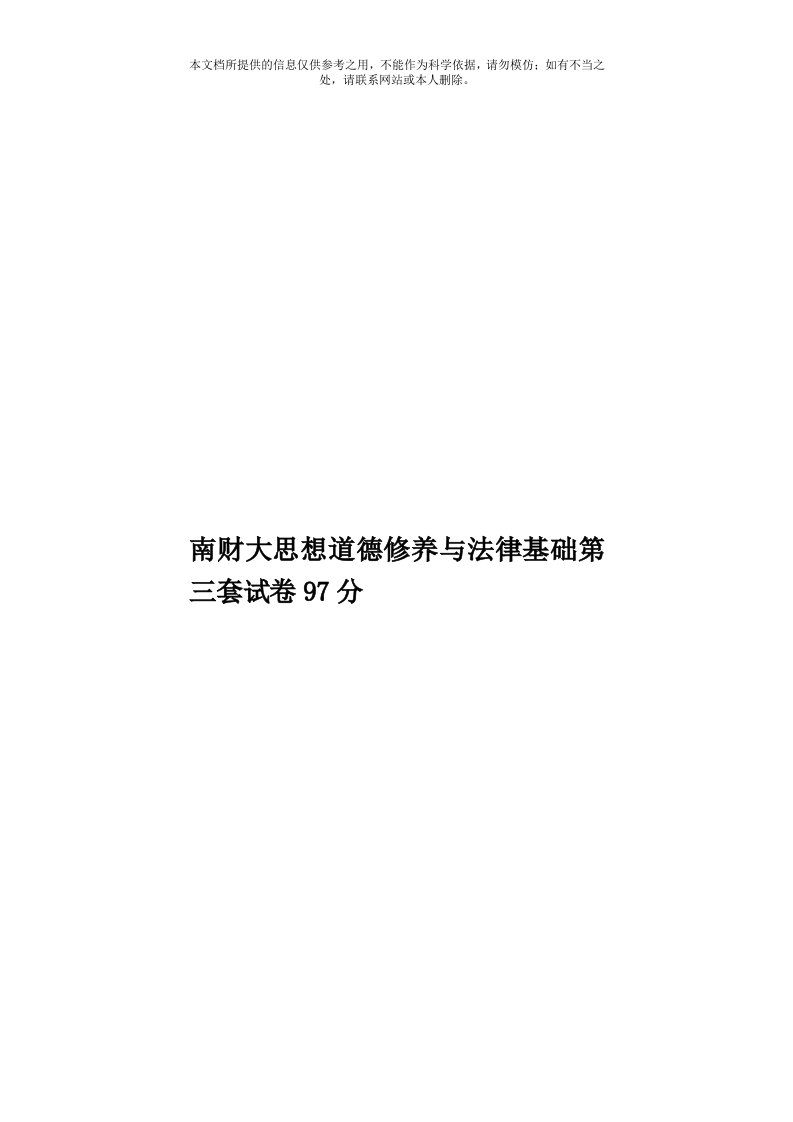 本文档所提供的信息仅供参考之用，不能作为科学依据，请勿模仿；如有不当之处，请联系网站或本人删除。

南财大思想道德修养与法律基础第三套试卷97分